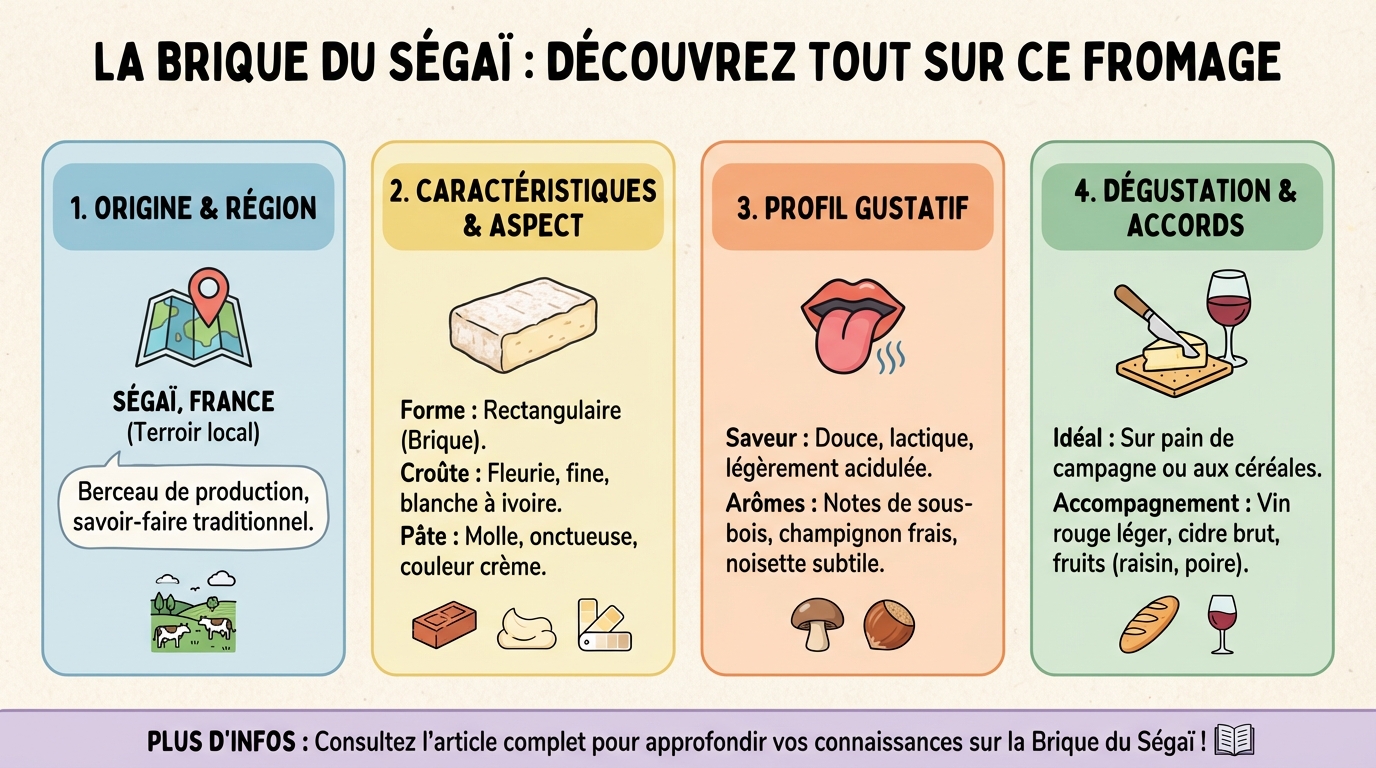 LA BRIQUE DU SÉGAÏ : DÉCOUVREZ TOUT SUR CE FROMAGE

1. ORIGINE & RÉGION

SÉGAÏ, FRANCE
(Terroir local)

Berceau de production, savoir-faire traditionnel.

2. CARACTÉRISTIQUES & ASPECT

Forme : Rectangulaire (Brique).
Croûte : Fleurie, fine, blanche à ivoire.
Pâte : Molle, onctueuse, couleur crème.

3. PROFIL GUSTATIF

Saveur : Douce, lactique, légèrement acidulée.
Arômes : Notes de sous-bois, champignon frais, noisette subtile.

4. DÉGUSTATION & ACCORDS

Idéal : Sur pain de campagne ou aux céréales.
Accompagnement : Vin rouge léger, cidre brut, fruits (raisin, poire).

PLUS D'INFOS : Consultez l'article complet pour approfondir vos connaissances sur la Brique du Ségaï !